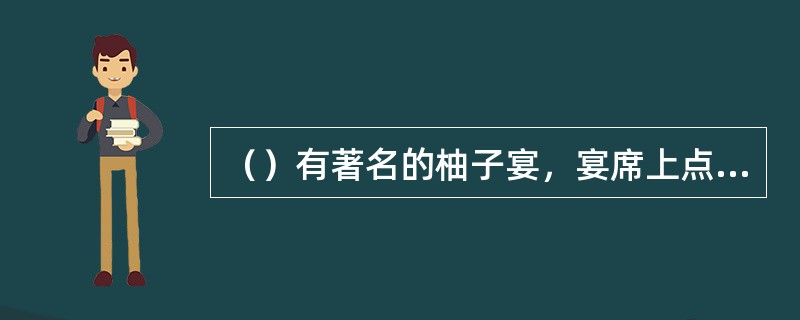 （）有著名的柚子宴，宴席上点...